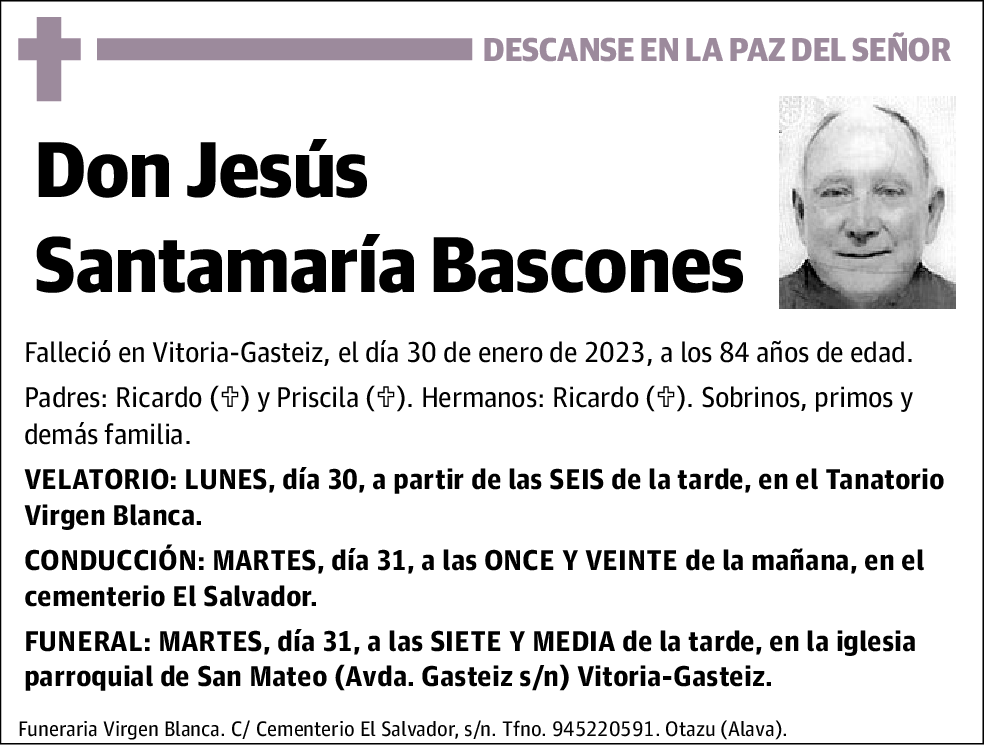 DESCANSE EN LA PAZ DEL SEÑOR

Don Jesús Santamaría Bascones

Falleció en Vitoria-Gasteiz, el día 30 de enero de 2023, a los 84 años de edad.

Padres: Ricardo (✞) y Priscila (✞). Hermanos: Ricardo (✞). Sobrinos, primos y demás familia.

VELATORIO: LUNES, día 30, a partir de las SEIS de la tarde, en el Tanatorio Virgen Blanca.

CONDUCCIÓN: MARTES, día 31, a las ONCE Y VEINTE de la mañana, en el cementerio El Salvador.

FUNERAL: MARTES, día 31, a las SIETE Y MEDIA de la tarde, en la iglesia parroquial de San Mateo (Avda. Gasteiz s/n) Vitoria-Gasteiz.

Funeraria Virgen Blanca. C/ Cementerio El Salvador, s/n. Tfno. 945220591. Otazu (Alava).